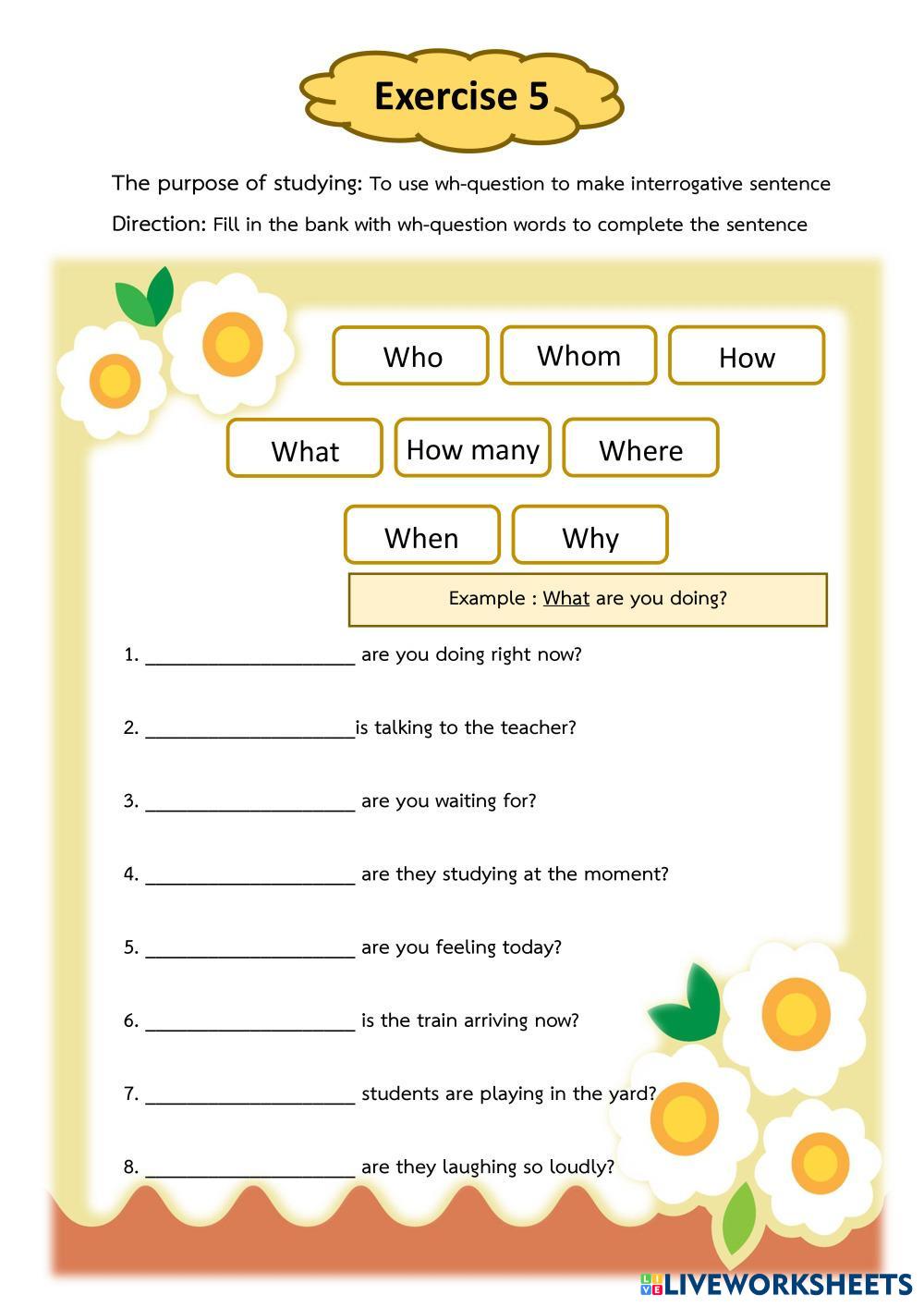 Exercise 5

The purpose of studying: To use wh-question to make interrogative sentence

Direction: Fill in the bank with wh-question words to complete the sentence

Who Whom How

What How many Where

When Why

Example : What are you doing?

1. ____________________ are you doing right now?

2. ____________________is talking to the teacher?

3. ____________________ are you waiting for?

4. ____________________ are they studying at the moment?

5. ____________________ are you feeling today?

6. ____________________ is the train arriving now?

7. ____________________ students are playing in the yard?

8. ____________________ are they laughing so loudly?

LIVEWORKSHEETS